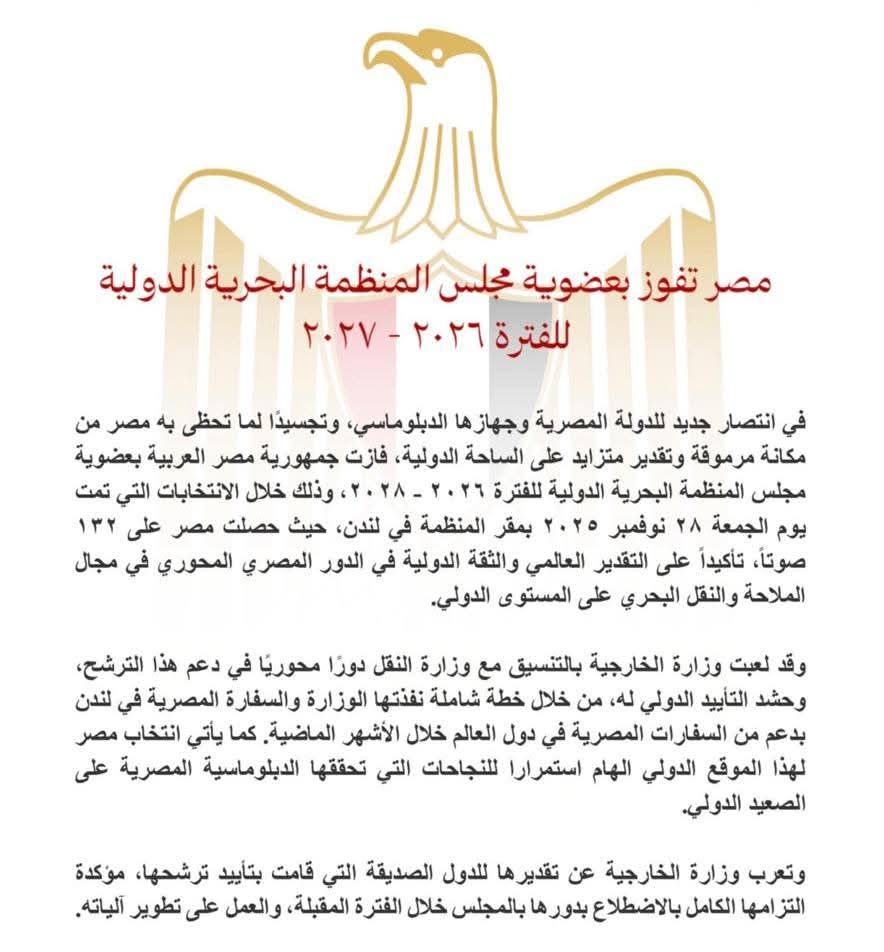 مصر تفوز بعضوية مجلس المنظمة البحرية الدولية
للفترة ٢٠٢٦ - ٢٠٢٧

في انتصار جديد للدولة المصرية وجهازها الدبلوماسي، وتجسيدًا لما تحظى به مصر من مكانة مرموقة وتقدير متزايد على الساحة الدولية، فازت جمهورية مصر العربية بعضوية مجلس المنظمة البحرية الدولية للفترة ٢٠٢٦ ـ ٢٠٢٨، وذلك خلال الانتخابات التي تمت يوم الجمعة ٢٨ نوفمبر ٢٠٢٥ بمقر المنظمة في لندن، حيث حصلت مصر على ١٣٢ صوتاً، تأكيداً على التقدير العالمي والثقة الدولية في الدور المصري المحوري في مجال الملاحة والنقل البحري على المستوى الدولي.

وقد لعبت وزارة الخارجية بالتنسيق مع وزارة النقل دورًا محوريًا في دعم هذا الترشح، وحشد التأييد الدولي له، من خلال خطة شاملة نفذتها الوزارة والسفارة المصرية في لندن بدعم من السفارات المصرية في دول العالم خلال الأشهر الماضية. كما يأتي انتخاب مصر لهذا الموقع الدولي الهام استمرارا للنجاحات التي تحققها الدبلوماسية المصرية على الصعيد الدولي.

وتعرب وزارة الخارجية عن تقديرها للدول الصديقة التي قامت بتأييد ترشحها، مؤكدة التزامها الكامل بالاضطلاع بدورها بالمجلس خلال الفترة المقبلة، والعمل على تطوير آلياته.